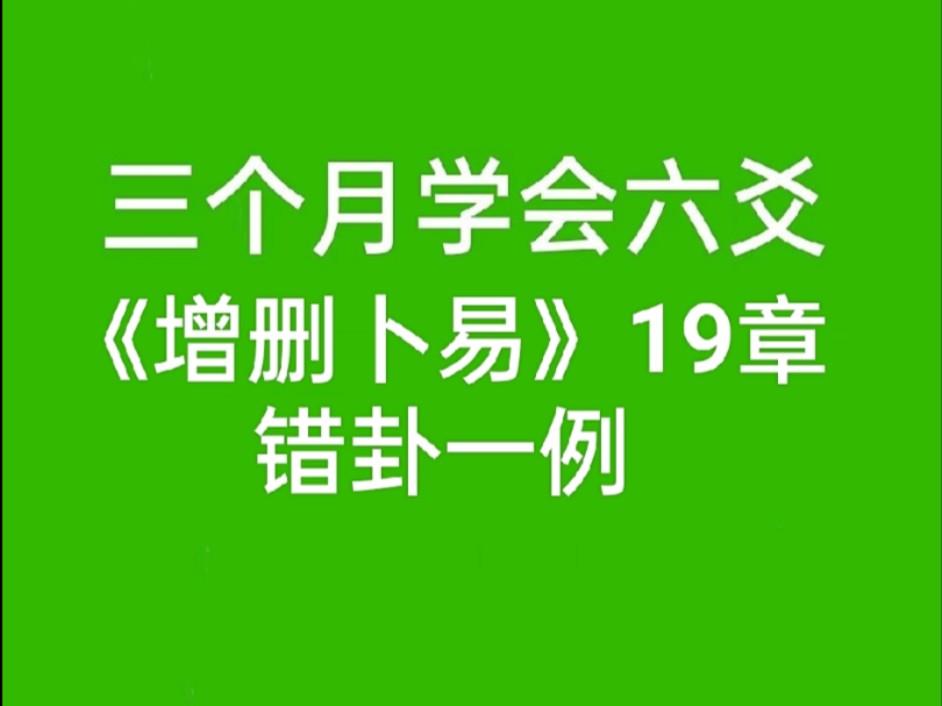 三个月学会六爻
《增删卜易》19章
错卦一例